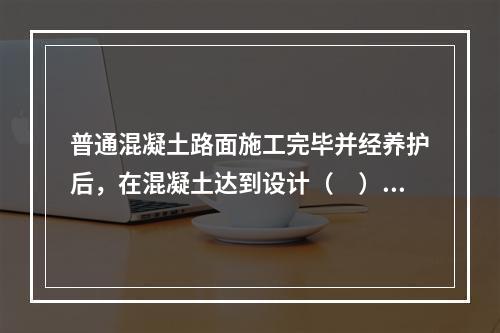 普通混凝土路面施工完毕并经养护后，在混凝土达到设计（　）...